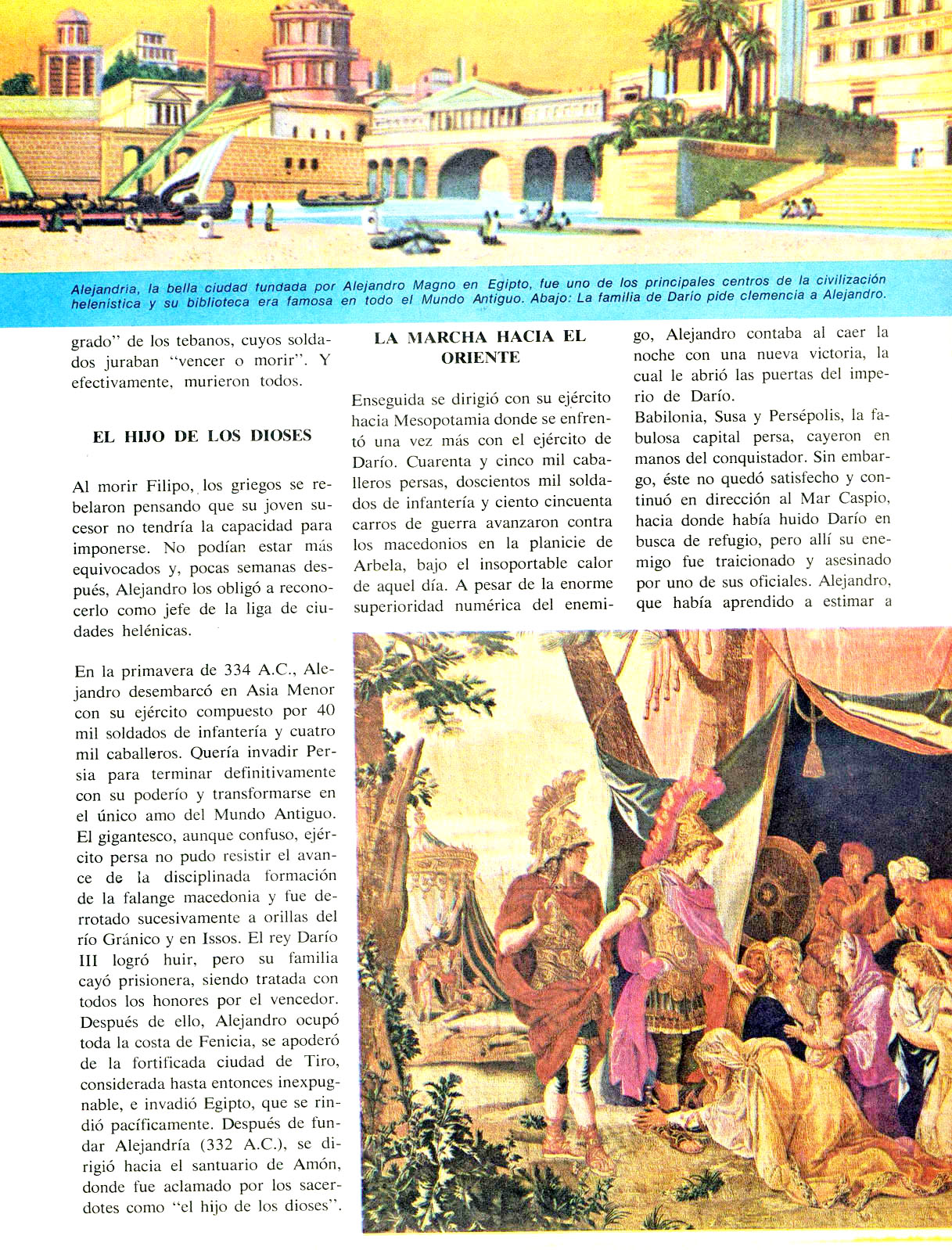 Alejandría, la bella ciudad fundada por Alejandro Magno en Egipto, fue uno de los principales centros de la civilización helenística y su biblioteca era famosa en todo el Mundo Antiguo. Abajo: La familia de Darío pide clemencia a Alejandro.

grado" de los tebanos, cuyos soldados juraban "vencer o morir". Y efectivamente, murieron todos.

EL HIJO DE LOS DIOSES

Al morir Filipo, los griegos se rebelaron pensando que su joven sucesor no tendría la capacidad para imponerse. No podían estar más equivocados y, pocas semanas después, Alejandro los obligó a reconocerlo como jefe de la liga de ciudades helénicas.

En la primavera de 334 A.C., Alejandro desembarcó en Asia Menor con su ejército compuesto por 40 mil soldados de infantería y cuatro mil caballeros. Quería invadir Persia para terminar definitivamente con su poderío y transformarse en el único amo del Mundo Antiguo. El gigantesco, aunque confuso, ejército persa no pudo resistir el avance de la disciplinada formación de la falange macedonia y fue derrotado sucesivamente a orillas del río Gránico y en Issos. El rey Darío III logró huir, pero su familia cayó prisionera, siendo tratada con todos los honores por el vencedor. Después de ello, Alejandro ocupó toda la costa de Fenicia, se apoderó de la fortificada ciudad de Tiro, considerada hasta entonces inexpugnable, e invadió Egipto, que se rindió pacíficamente. Después de fundar Alejandría (332 A.C.), se dirigió hacia el santuario de Amón, donde fue aclamado por los sacerdotes como "el hijo de los dioses".

LA MARCHA HACIA EL ORIENTE

Enseguida se dirigió con su ejército hacia Mesopotamia donde se enfrentó una vez más con el ejército de Darío. Cuarenta y cinco mil caballeros persas, doscientos mil soldados de infantería y ciento cincuenta carros de guerra avanzaron contra los macedonios en la planicie de Arbela, bajo el insoportable calor de aquel día. A pesar de la enorme superioridad numérica del enemigo, Alejandro contaba al caer la noche con una nueva victoria, la cual le abrió las puertas del imperio de Darío.
Babilonia, Susa y Persépolis, la fabulosa capital persa, cayeron en manos del conquistador. Sin embargo, éste no quedó satisfecho y continuó en dirección al Mar Caspio, hacia donde había huido Darío en busca de refugio, pero allí su enemigo fue traicionado y asesinado por uno de sus oficiales. Alejandro, que había aprendido a estimar a